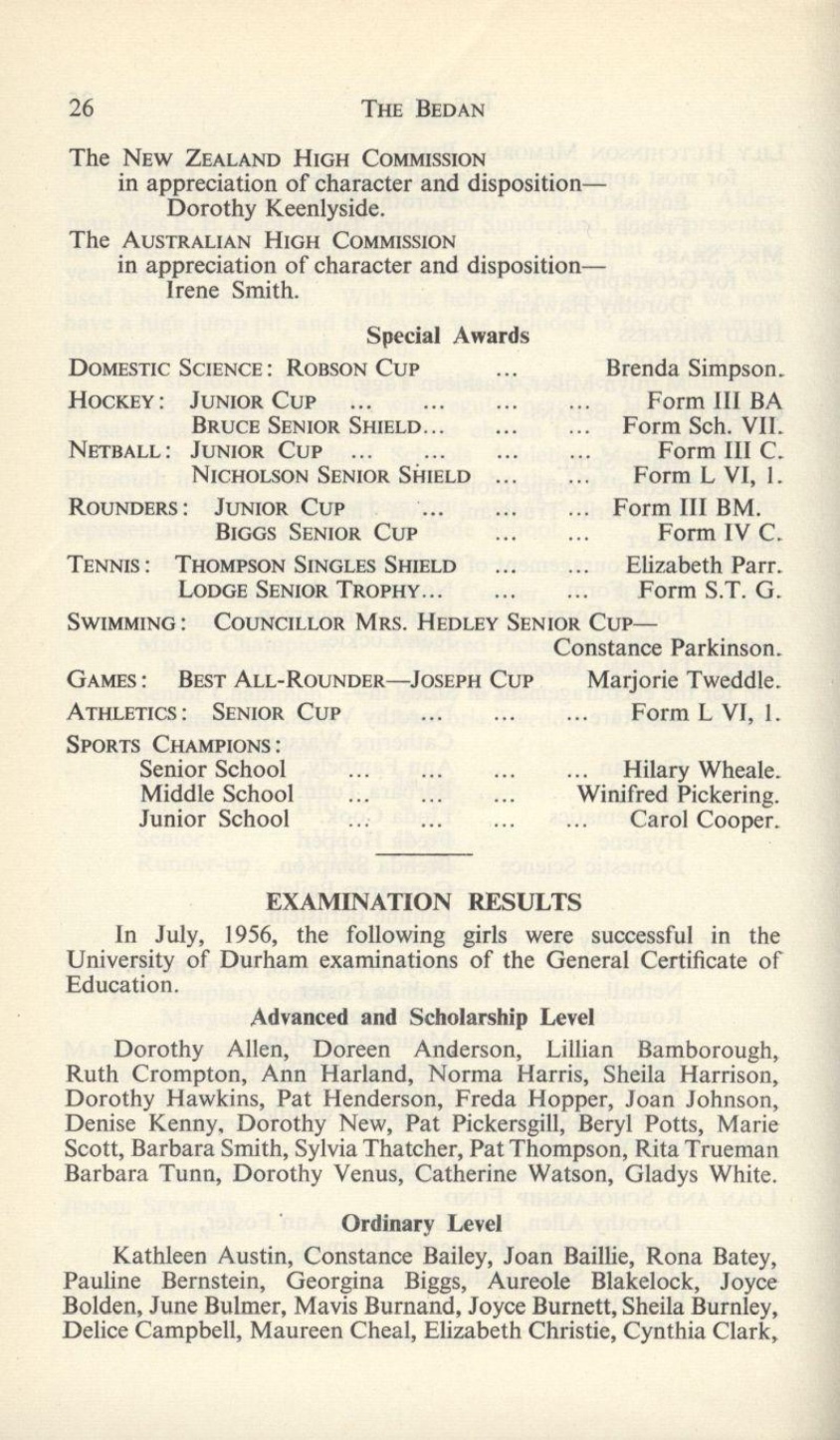 26 THE BEDAN

The NEW ZEALAND HIGH COMMISSION
in appreciation of character and disposition—
Dorothy Keenlyside.

The AUSTRALIAN HIGH COMMISSION
in appreciation of character and disposition—
Irene Smith.

Special Awards

DOMESTIC SCIENCE: ROBSON CUP ... Brenda Simpson.

HOCKEY: JUNIOR CUP ... ... ... ... Form III BA
BRUCE SENIOR SHIELD... ... ... Form Sch. VII.

NETBALL: JUNIOR CUP ... ... ... ... Form III C.
NICHOLSON SENIOR SHIELD ... ... Form L VI, 1.

ROUNDERS: JUNIOR CUP ... ... ... Form III BM.
BIGGS SENIOR CUP ... ... Form IV C.

TENNIS: THOMPSON SINGLES SHIELD ... ... Elizabeth Parr.
LODGE SENIOR TROPHY... ... ... Form S.T. G.

SWIMMING: COUNCILLOR MRS. HEDLEY SENIOR CUP—
Constance Parkinson.

GAMES: BEST ALL-ROUNDER—JOSEPH CUP Marjorie Tweddle.

ATHLETICS: SENIOR CUP ... ... ... Form L VI, 1.

SPORTS CHAMPIONS:
Senior School ... ... ... ... Hilary Wheale.
Middle School ... ... ... Winifred Pickering.
Junior School ... ... ... ... Carol Cooper.

EXAMINATION RESULTS

In July, 1956, the following girls were successful in the University of Durham examinations of the General Certificate of Education.

Advanced and Scholarship Level

Dorothy Allen, Doreen Anderson, Lillian Bamborough, Ruth Crompton, Ann Harland, Norma Harris, Sheila Harrison, Dorothy Hawkins, Pat Henderson, Freda Hopper, Joan Johnson, Denise Kenny, Dorothy New, Pat Pickersgill, Beryl Potts, Marie Scott, Barbara Smith, Sylvia Thatcher, Pat Thompson, Rita Trueman Barbara Tunn, Dorothy Venus, Catherine Watson, Gladys White.

Ordinary Level

Kathleen Austin, Constance Bailey, Joan Baillie, Rona Batey, Pauline Bernstein, Georgina Biggs, Aureole Blakelock, Joyce Bolden, June Bulmer, Mavis Burnand, Joyce Burnett, Sheila Burnley, Delice Campbell, Maureen Cheal, Elizabeth Christie, Cynthia Clark,